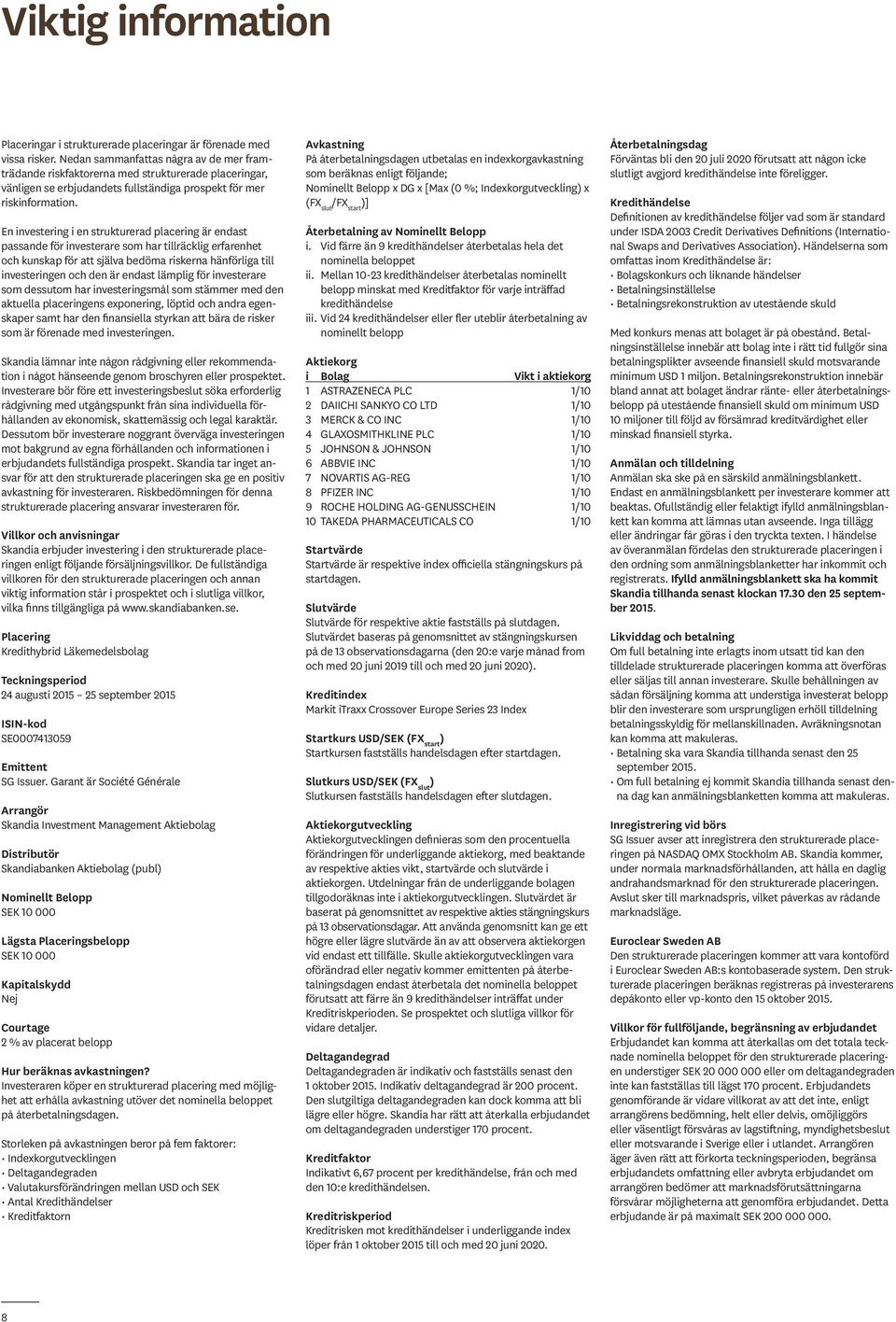 Viktig information

Placeringar i strukturerade placeringar är förenade med vissa risker. Nedan sammanfattas några av de mer framträdande riskfaktorerna med strukturerade placeringar, vänligen se erbjudandets fullständiga prospekt för mer riskinformation.

En investering i en strukturerad placering är endast passande för investerare som har tillräcklig erfarenhet och kunskap för att själva bedöma riskerna hänförliga till investeringen och den är endast lämplig för investerare som dessutom har investeringsmål som stämmer med den aktuella placeringens exponering, löptid och andra egenskaper samt har den finansiella styrkan att bära de risker som är förenade med investeringen.

Skandia lämnar inte någon rådgivning eller rekommendation i något hänseende genom broschyren eller prospektet. Investerare bör före ett investeringsbeslut söka erforderlig rådgivning med utgångspunkt från sina individuella förhållanden av ekonomisk, skattemässig och legal karaktär. Dessutom bör investerare noggrant överväga investeringen mot bakgrund av egna förhållanden och informationen i erbjudandets fullständiga prospekt. Skandia tar inget ansvar för att den strukturerade placeringen ska ge en positiv avkastning för investeraren. Riskbedömningen för denna strukturerade placering ansvarar investeraren för.

Villkor och anvisningar
Skandia erbjuder investering i den strukturerade placeringen enligt följande försäljningsvillkor. De fullständiga villkoren för den strukturerade placeringen och annan viktig information står i prospektet och i slutliga villkor, vilka finns tillgängliga på www.skandiabanken.se.

Placering
Kredithybrid Läkemedelsbolag

Teckningsperiod
24 augusti 2015 – 25 september 2015

ISIN-kod
SE0007413059

Emittent
SG Issuer. Garant är Société Générale

Arrangör
Skandia Investment Management Aktiebolag

Distributör
Skandiabanken Aktiebolag (publ)

Nominellt Belopp
SEK 10 000

Lägsta Placeringsbelopp
SEK 10 000

Kapitalskydd
Nej

Courtage
2 % av placerat belopp

Hur beräknas avkastningen?
Investeraren köper en strukturerad placering med möjlighet att erhålla avkastning utöver det nominella beloppet på återbetalningsdagen.

Storleken på avkastningen beror på fem faktorer:
· Indexkorgutvecklingen
· Deltagandegraden
· Valutakursförändringen mellan USD och SEK
· Antal Kredithändelser
· Kreditfaktorn

Avkastning
På återbetalningsdagen utbetalas en indexkorgavkastning som beräknas enligt följande;
Nominellt Belopp x DG x [Max (0 %; Indexkorgutveckling) x ($FX_{slut}$/$FX_{start}$)]

Återbetalning av Nominellt Belopp
i. Vid färre än 9 kredithändelser återbetalas hela det nominella beloppet
ii. Mellan 10-23 kredithändelser återbetalas nominellt belopp minskat med Kreditfaktor för varje inträffad kredithändelse
iii. Vid 24 kredithändelser eller fler uteblir återbetalning av nominellt belopp

Aktiekorg
| i | Bolag | Vikt i aktiekorg |
|---|---|---|
| 1 | ASTRAZENECA PLC | 1/10 |
| 2 | DAIICHI SANKYO CO LTD | 1/10 |
| 3 | MERCK & CO INC | 1/10 |
| 4 | GLAXOSMITHKLINE PLC | 1/10 |
| 5 | JOHNSON & JOHNSON | 1/10 |
| 6 | ABBVIE INC | 1/10 |
| 7 | NOVARTIS AG-REG | 1/10 |
| 8 | PFIZER INC | 1/10 |
| 9 | ROCHE HOLDING AG-GENUSSCHEIN | 1/10 |
| 10 | TAKEDA PHARMACEUTICALS CO | 1/10 |

Startvärde
Startvärde är respektive index officiella stängningskurs på startdagen.

Slutvärde
Slutvärde för respektive aktie fastställs på slutdagen. Slutvärdet baseras på genomsnittet av stängningskursen på de 13 observationsdagarna (den 20:e varje månad from och med 20 juni 2019 till och med 20 juni 2020).

Kreditindex
Markit iTraxx Crossover Europe Series 23 Index

Startkurs USD/SEK ($FX_{start}$)
Startkursen fastställs handelsdagen efter startdagen.

Slutkurs USD/SEK ($FX_{slut}$)
Slutkursen fastställs handelsdagen efter slutdagen.

Aktiekorgutveckling
Aktiekorgutvecklingen definieras som den procentuella förändringen för underliggande aktiekorg, med beaktande av respektive akties vikt, startvärde och slutvärde i aktiekorgen. Utdelningar från de underliggande bolagen tillgodoräknas inte i aktiekorgutvecklingen. Slutvärdet är baserat på genomsnittet av respektive akties stängningskurs på 13 observationsdagar. Att använda genomsnitt kan ge ett högre eller lägre slutvärde än av att observera aktiekorgen vid endast ett tillfälle. Skulle aktiekorgutvecklingen vara oförändrad eller negativ kommer emittenten på återbetalningsdagen endast återbetala det nominella beloppet förutsatt att färre än 9 kredithändelser inträffat under Kreditriskperioden. Se prospektet och slutliga villkor för vidare detaljer.

Deltagandegrad
Deltagandegraden är indikativ och fastställs senast den 1 oktober 2015. Indikativ deltagandegrad är 200 procent. Den slutgiltiga deltagandegraden kan dock komma att bli lägre eller högre. Skandia har rätt att återkalla erbjudandet om deltagandegraden understiger 170 procent.

Kreditfaktor
Indikativt 6,67 procent per kredithändelse, från och med den 10:e kredithändelsen.

Kreditriskperiod
Kreditrisken mot kredithändelser i underliggande index löper från 1 oktober 2015 till och med 20 juni 2020.

Återbetalningsdag
Förväntas bli den 20 juli 2020 förutsatt att någon icke slutligt avgjord kredithändelse inte föreligger.

Kredithändelse
Definitionen av kredithändelse följer vad som är standard under ISDA 2003 Credit Derivatives Definitions (International Swaps and Derivatives Association). Händelserna som omfattas inom Kredithändelse är:
· Bolagskonkurs och liknande händelser
· Betalningsinställelse
· Betalningsrekonstruktion av utestående skuld

Med konkurs menas att bolaget är på obestånd. Betalningsinställelse innebär att bolag inte i rätt tid fullgör sina betalningsplikter avseende finansiell skuld motsvarande minimum USD 1 miljon. Betalningsrekonstruktion innebär bland annat att bolaget ändrar ränte- eller återbetalningsbelopp på utestående finansiell skuld om minimum USD 10 miljoner till följd av försämrad kreditvärdighet eller minskad finansiell styrka.

Anmälan och tilldelning
Anmälan ska ske på en särskild anmälningsblankett. Endast en anmälningsblankett per investerare kommer att beaktas. Ofullständig eller felaktigt ifylld anmälningsblankett kan komma att lämnas utan avseende. Inga tillägg eller ändringar får göras i den tryckta texten. I händelse av överanmälan fördelas den strukturerade placeringen i den ordning som anmälningsblanketter har inkommit och registrerats. Ifylld anmälningsblankett ska ha kommit Skandia tillhanda senast klockan 17.30 den 25 september 2015.

Likviddag och betalning
Om full betalning inte erlagts inom utsatt tid kan den tilldelade strukturerade placeringen komma att överföras eller säljas till annan investerare. Skulle behållningen av sådan försäljning komma att understiga investerat belopp blir den investerare som ursprungligen erhöll tilldelning betalningsskyldig för mellanskillnaden. Avräkningsnotan kan komma att makuleras.
· Betalning ska vara Skandia tillhanda senast den 25 september 2015.
· Om full betalning ej kommit Skandia tillhanda senast denna dag kan anmälningsblanketten komma att makuleras.

Inregistrering vid börs
SG Issuer avser att inregistrera den strukturerade placeringen på NASDAQ OMX Stockholm AB. Skandia kommer, under normala marknadsförhållanden, att hålla en daglig andrahandsmarknad för den strukturerade placeringen. Avslut sker till marknadspris, vilket påverkas av rådande marknadsläge.

Euroclear Sweden AB
Den strukturerade placeringen kommer att vara kontoförd i Euroclear Sweden AB:s kontobaserade system. Den strukturerade placeringen beräknas registreras på investerarens depåkonto eller vp-konto den 15 oktober 2015.

Villkor för fullföljande, begränsning av erbjudandet
Erbjudandet kan komma att återkallas om det totala tecknade nominella beloppet för den strukturerade placeringen understiger SEK 20 000 000 eller om deltagandegraden inte kan fastställas till lägst 170 procent. Erbjudandets genomförande är vidare villkorat av att det inte, enligt arrangörens bedömning, helt eller delvis, omöjliggörs eller väsentligt försvåras av lagstiftning, myndighetsbeslut eller motsvarande i Sverige eller i utlandet. Arrangören äger även rätt att förkorta teckningsperioden, begränsa erbjudandets omfattning eller avbryta erbjudandet om arrangören bedömer att marknadsförutsättningarna försvårar möjligheterna att genomföra erbjudandet. Detta erbjudande är på maximalt SEK 200 000 000.

8